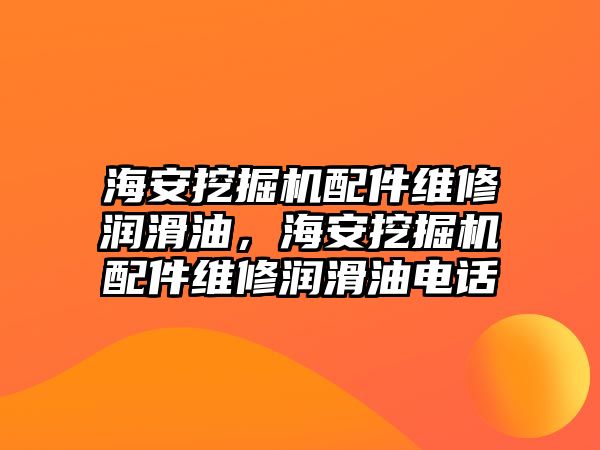 海安挖掘机配件维修润滑油，海安挖掘机配件维修润滑油电话